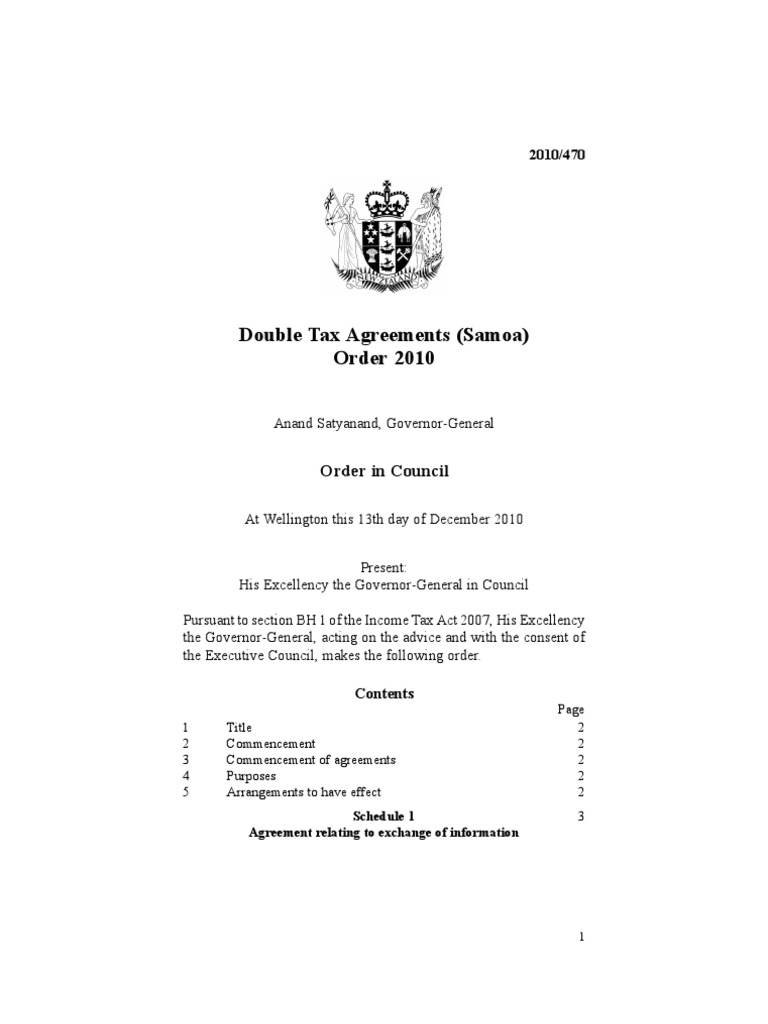 2010/470

Double Tax Agreements (Samoa) Order 2010

Anand Satyanand, Governor-General

Order in Council

At Wellington this 13th day of December 2010

Present:
His Excellency the Governor-General in Council

Pursuant to section BH 1 of the Income Tax Act 2007, His Excellency the Governor-General, acting on the advice and with the consent of the Executive Council, makes the following order.

Contents

| | | Page |
|---|---|---|
| 1 | Title | 2 |
| 2 | Commencement | 2 |
| 3 | Commencement of agreements | 2 |
| 4 | Purposes | 2 |
| 5 | Arrangements to have effect | 2 |
| | Schedule 1 Agreement relating to exchange of information | 3 |

1